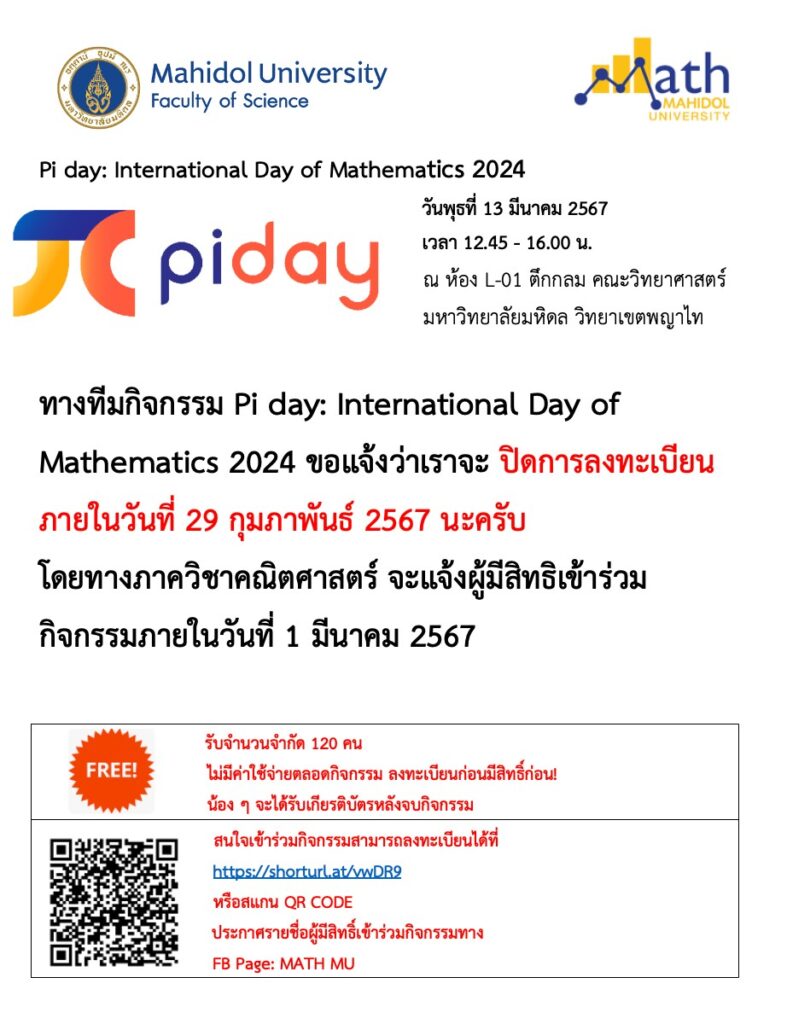 Mahidol University
Faculty of Science

Math
MAHIDOL
UNIVERSITY

Pi day: International Day of Mathematics 2024

piday

วันพุธที่ 13 มีนาคม 2567
เวลา 12.45 - 16.00 น.
ณ ห้อง L-01 ตึกกลม คณะวิทยาศาสตร์
มหาวิทยาลัยมหิดล วิทยาเขตพญาไท

ทางทีมกิจกรรม Pi day: International Day of Mathematics 2024 ขอแจ้งว่าเราจะ ปิดการลงทะเบียนภายในวันที่ 29 กุมภาพันธ์ 2567 นะครับ

โดยทางภาควิชาคณิตศาสตร์ จะแจ้งผู้มีสิทธิเข้าร่วมกิจกรรมภายในวันที่ 1 มีนาคม 2567

FREE!

รับจำนวนจำกัด 120 คน
ไม่มีค่าใช้จ่ายตลอดกิจกรรม ลงทะเบียนก่อนมีสิทธิ์ก่อน!
น้อง ๆ จะได้รับเกียรติบัตรหลังจบกิจกรรม

สนใจเข้าร่วมกิจกรรมสามารถลงทะเบียนได้ที่
https://shorturl.at/vwDR9
หรือสแกน QR CODE
ประกาศรายชื่อผู้มีสิทธิ์เข้าร่วมกิจกรรมทาง
FB Page: MATH MU